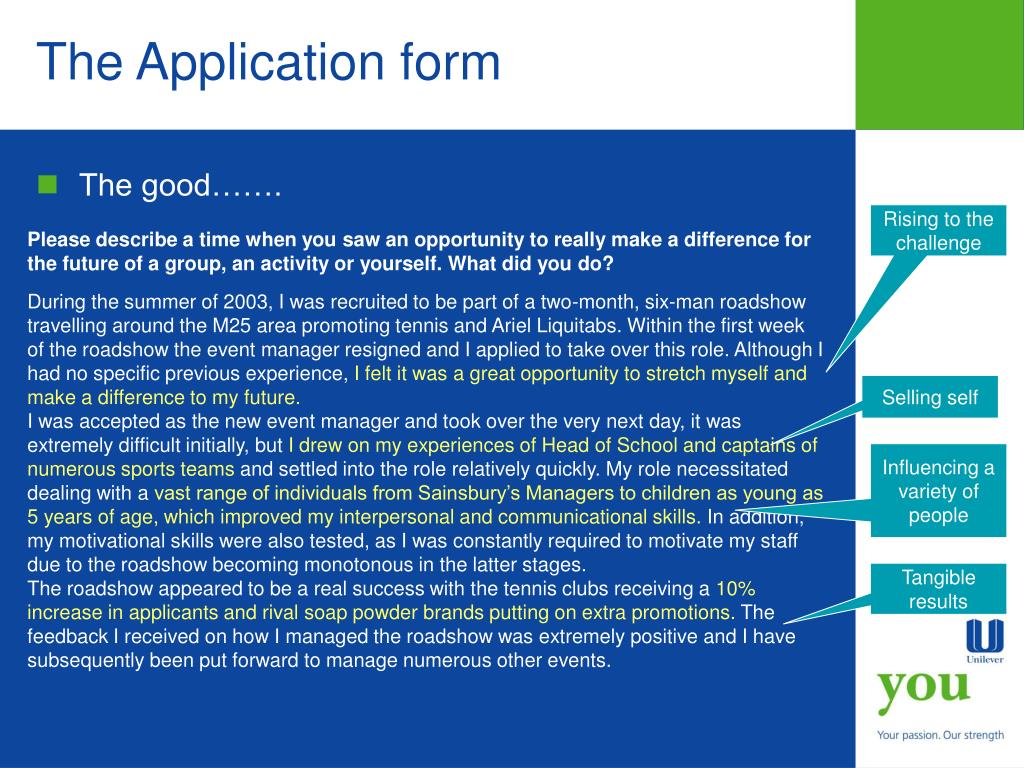 The Application form

The good…….

Please describe a time when you saw an opportunity to really make a difference for the future of a group, an activity or yourself. What did you do?

During the summer of 2003, I was recruited to be part of a two-month, six-man roadshow travelling around the M25 area promoting tennis and Ariel Liquitabs. Within the first week of the roadshow the event manager resigned and I applied to take over this role. Although I had no specific previous experience, I felt it was a great opportunity to stretch myself and make a difference to my future.
I was accepted as the new event manager and took over the very next day, it was extremely difficult initially, but I drew on my experiences of Head of School and captains of numerous sports teams and settled into the role relatively quickly. My role necessitated dealing with a vast range of individuals from Sainsbury's Managers to children as young as 5 years of age, which improved my interpersonal and communicational skills. In addition, my motivational skills were also tested, as I was constantly required to motivate my staff due to the roadshow becoming monotonous in the latter stages.
The roadshow appeared to be a real success with the tennis clubs receiving a 10% increase in applicants and rival soap powder brands putting on extra promotions. The feedback I received on how I managed the roadshow was extremely positive and I have subsequently been put forward to manage numerous other events.

Rising to the challenge

Selling self

Influencing a variety of people

Tangible results

Unilever

you

Your passion. Our strength